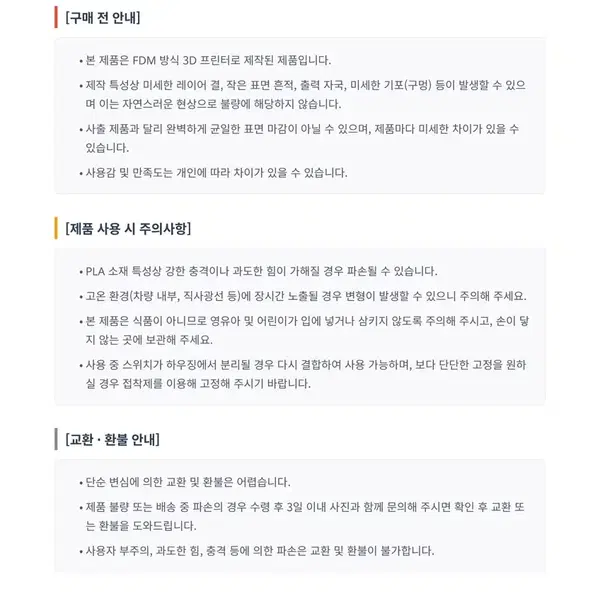 [구매 전 안내]

• 본 제품은 FDM 방식 3D 프린터로 제작된 제품입니다.

• 제작 특성상 미세한 레이어 결, 작은 표면 흔적, 출력 자국, 미세한 기포(구멍) 등이 발생할 수 있으며 이는 자연스러운 현상으로 불량에 해당하지 않습니다.

• 사출 제품과 달리 완벽하게 균일한 표면 마감이 아닐 수 있으며, 제품마다 미세한 차이가 있을 수 있습니다.

• 사용감 및 만족도는 개인에 따라 차이가 있을 수 있습니다.

[제품 사용 시 주의사항]

• PLA 소재 특성상 강한 충격이나 과도한 힘이 가해질 경우 파손될 수 있습니다.

• 고온 환경(차량 내부, 직사광선 등)에 장시간 노출될 경우 변형이 발생할 수 있으니 주의해 주세요.

• 본 제품은 식품이 아니므로 영유아 및 어린이가 입에 넣거나 삼키지 않도록 주의해 주시고, 손이 닿지 않는 곳에 보관해 주세요.

• 사용 중 스위치가 하우징에서 분리될 경우 다시 결합하여 사용 가능하며, 보다 단단한 고정을 원하실 경우 접착제를 이용해 고정해 주시기 바랍니다.

[교환 · 환불 안내]

• 단순 변심에 의한 교환 및 환불은 어렵습니다.

• 제품 불량 또는 배송 중 파손의 경우 수령 후 3일 이내 사진과 함께 문의해 주시면 확인 후 교환 또는 환불을 도와드립니다.

• 사용자 부주의, 과도한 힘, 충격 등에 의한 파손은 교환 및 환불이 불가합니다.